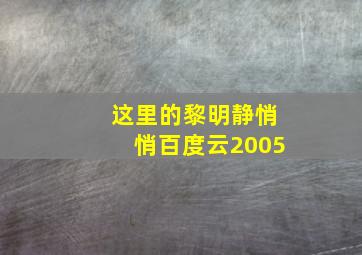 这里的黎明静悄悄百度云2005